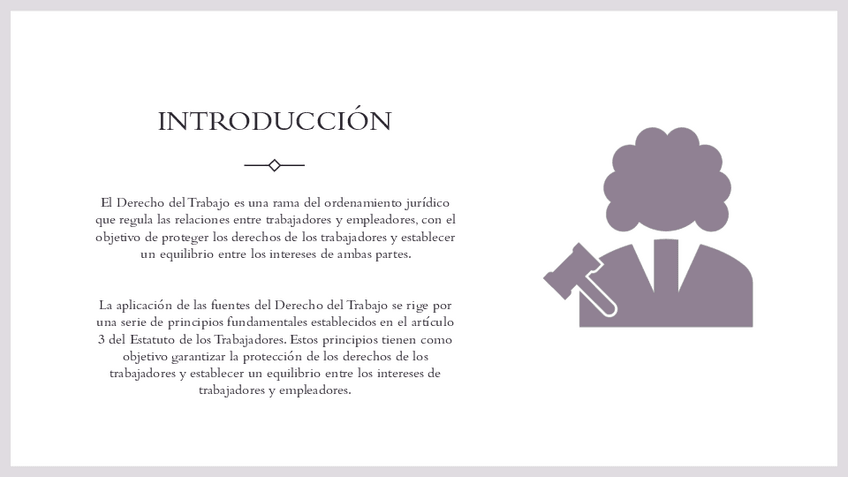 INTRODUCCIÓN

El Derecho del Trabajo es una rama del ordenamiento jurídico que regula las relaciones entre trabajadores y empleadores, con el objetivo de proteger los derechos de los trabajadores y establecer un equilibrio entre los intereses de ambas partes.

La aplicación de las fuentes del Derecho del Trabajo se rige por una serie de principios fundamentales establecidos en el artículo 3 del Estatuto de los Trabajadores. Estos principios tienen como objetivo garantizar la protección de los derechos de los trabajadores y establecer un equilibrio entre los intereses de trabajadores y empleadores.